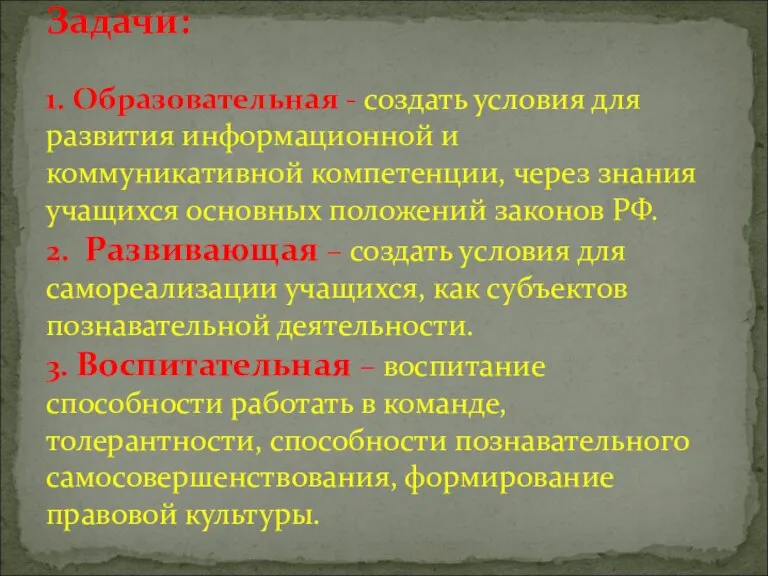 Задачи:

1. Образовательная - создать условия для развития информационной и коммуникативной компетенции, через знания учащихся основных положений законов РФ.
2. Развивающая – создать условия для самореализации учащихся, как субъектов познавательной деятельности.
3. Воспитательная – воспитание способности работать в команде, толерантности, способности познавательного самосовершенствования, формирование правовой культуры.